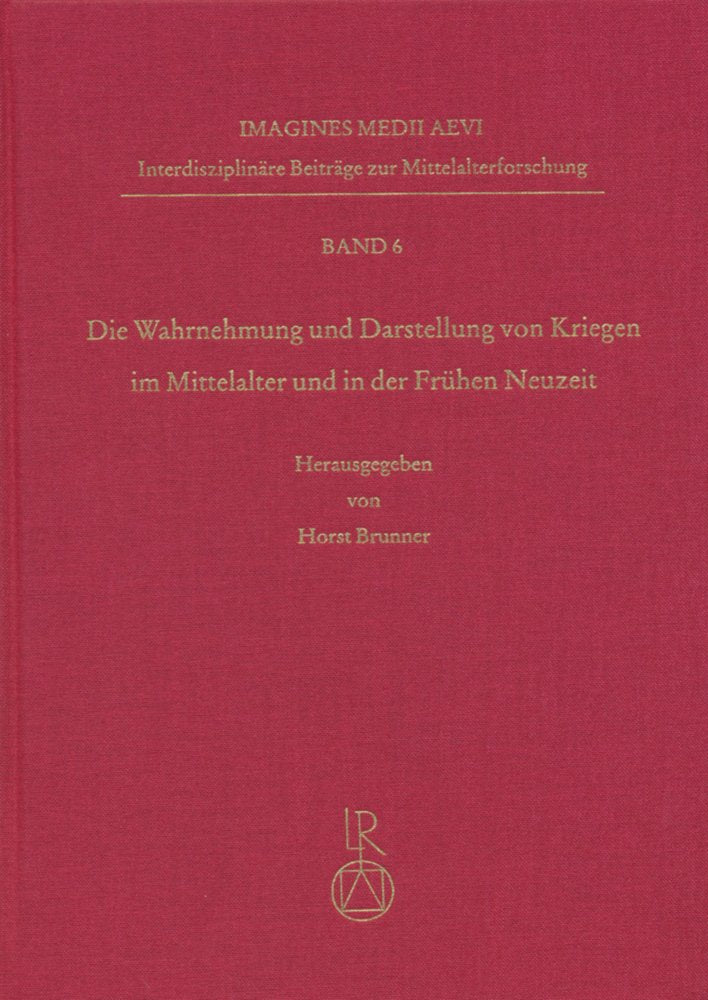 IMAGINES MEDII AEVI
Interdisziplinäre Beiträge zur Mittelalterforschung

BAND 6

Die Wahrnehmung und Darstellung von Kriegen im Mittelalter und in der Frühen Neuzeit

Herausgegeben
von
Horst Brunner

LR